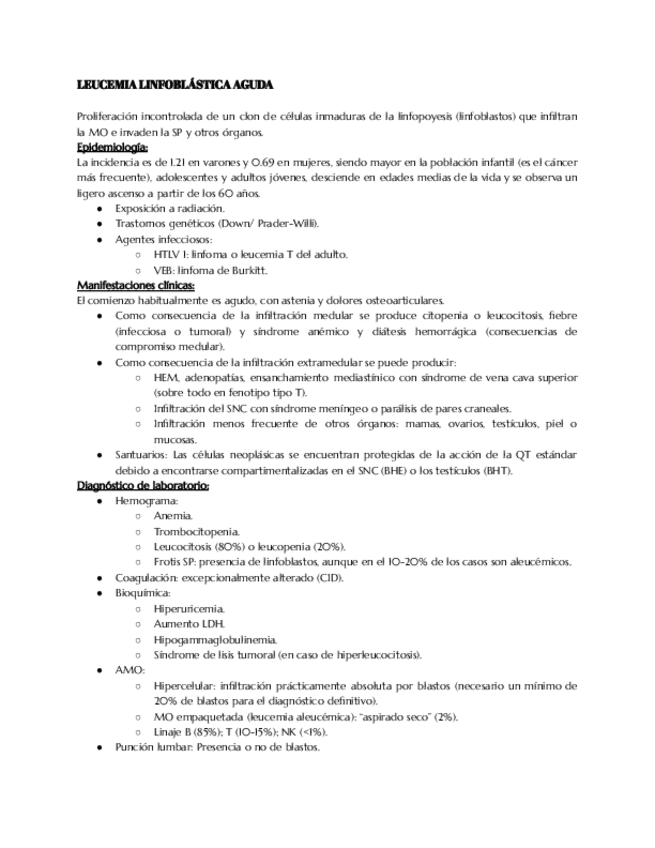 LEUCEMIA LINFOBLÁSTICA AGUDA

Proliferación incontrolada de un clon de células inmaduras de la linfopoyesis (linfoblastos) que infiltran la MO e invaden la SP y otros órganos.

Epidemiología:
La incidencia es de 1.21 en varones y 0.69 en mujeres, siendo mayor en la población infantil (es el cáncer más frecuente), adolescentes y adultos jóvenes, desciende en edades medias de la vida y se observa un ligero ascenso a partir de los 60 años.
- Exposición a radiación.
- Trastornos genéticos (Down/ Prader-Willi).
- Agentes infecciosos:
  - HTLV I: linfoma o leucemia T del adulto.
  - VEB: linfoma de Burkitt.

Manifestaciones clínicas:
El comienzo habitualmente es agudo, con astenia y dolores osteoarticulares.
- Como consecuencia de la infiltración medular se produce citopenia o leucocitosis, fiebre (infecciosa o tumoral) y síndrome anémico y diátesis hemorrágica (consecuencias de compromiso medular).
- Como consecuencia de la infiltración extramedular se puede producir:
  - HEM, adenopatías, ensanchamiento mediastínico con síndrome de vena cava superior (sobre todo en fenotipo tipo T).
  - Infiltración del SNC con síndrome meníngeo o parálisis de pares craneales.
  - Infiltración menos frecuente de otros órganos: mamas, ovarios, testículos, piel o mucosas.
- Santuarios: Las células neoplásicas se encuentran protegidas de la acción de la QT estándar debido a encontrarse compartimentalizadas en el SNC (BHE) o los testículos (BHT).

Diagnóstico de laboratorio:
- Hemograma:
  - Anemia.
  - Trombocitopenia.
  - Leucocitosis (80%) o leucopenia (20%).
  - Frotis SP: presencia de linfoblastos, aunque en el 10-20% de los casos son aleucémicos.
- Coagulación: excepcionalmente alterado (CID).
- Bioquímica:
  - Hiperuricemia.
  - Aumento LDH.
  - Hipogammaglobulinemia.
  - Síndrome de lisis tumoral (en caso de hiperleucocitosis).
- AMO:
  - Hipercelular: infiltración prácticamente absoluta por blastos (necesario un mínimo de 20% de blastos para el diagnóstico definitivo).
  - MO empaquetada (leucemia aleucémica): "aspirado seco" (2%).
  - Linaje B (85%); T (10-15%); NK (<1%).
- Punción lumbar: Presencia o no de blastos.